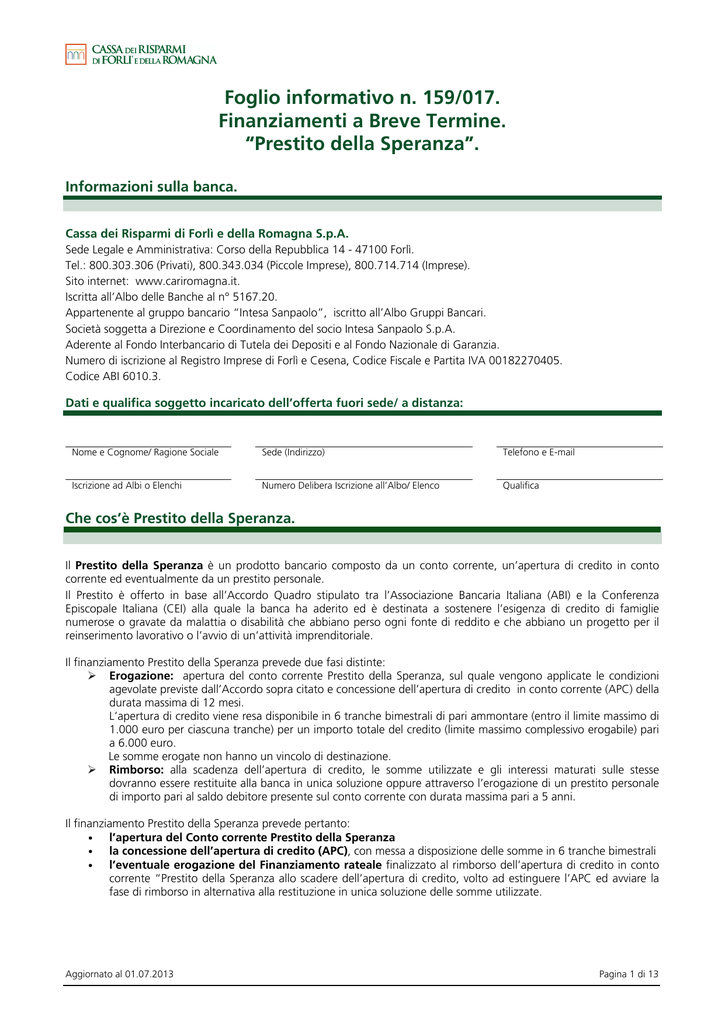 CASSA DEI RISPARMI DI FORLÌ E DELLA ROMAGNA

Foglio informativo n. 159/017.
Finanziamenti a Breve Termine.
"Prestito della Speranza".

Informazioni sulla banca.

Cassa dei Risparmi di Forlì e della Romagna S.p.A.
Sede Legale e Amministrativa: Corso della Repubblica 14 - 47100 Forlì.
Tel.: 800.303.306 (Privati), 800.343.034 (Piccole Imprese), 800.714.714 (Imprese).
Sito internet: www.cariromagna.it.
Iscritta all'Albo delle Banche al n° 5167.20.
Appartenente al gruppo bancario "Intesa Sanpaolo", iscritto all'Albo Gruppi Bancari.
Società soggetta a Direzione e Coordinamento del socio Intesa Sanpaolo S.p.A.
Aderente al Fondo Interbancario di Tutela dei Depositi e al Fondo Nazionale di Garanzia.
Numero di iscrizione al Registro Imprese di Forlì e Cesena, Codice Fiscale e Partita IVA 00182270405.
Codice ABI 6010.3.

Dati e qualifica soggetto incaricato dell'offerta fuori sede/ a distanza:

Nome e Cognome/ Ragione Sociale

Sede (Indirizzo)

Telefono e E-mail

Iscrizione ad Albi o Elenchi

Numero Delibera Iscrizione all'Albo/ Elenco

Qualifica

Che cos'è Prestito della Speranza.

Il Prestito della Speranza è un prodotto bancario composto da un conto corrente, un'apertura di credito in conto corrente ed eventualmente da un prestito personale.
Il Prestito è offerto in base all'Accordo Quadro stipulato tra l'Associazione Bancaria Italiana (ABI) e la Conferenza Episcopale Italiana (CEI) alla quale la banca ha aderito ed è destinata a sostenere l'esigenza di credito di famiglie numerose o gravate da malattia o disabilità che abbiano perso ogni fonte di reddito e che abbiano un progetto per il reinserimento lavorativo o l'avvio di un'attività imprenditoriale.

Il finanziamento Prestito della Speranza prevede due fasi distinte:
➢ Erogazione: apertura del conto corrente Prestito della Speranza, sul quale vengono applicate le condizioni agevolate previste dall'Accordo sopra citato e concessione dell'apertura di credito in conto corrente (APC) della durata massima di 12 mesi.
L'apertura di credito viene resa disponibile in 6 tranche bimestrali di pari ammontare (entro il limite massimo di 1.000 euro per ciascuna tranche) per un importo totale del credito (limite massimo complessivo erogabile) pari a 6.000 euro.
Le somme erogate non hanno un vincolo di destinazione.
➢ Rimborso: alla scadenza dell'apertura di credito, le somme utilizzate e gli interessi maturati sulle stesse dovranno essere restituite alla banca in unica soluzione oppure attraverso l'erogazione di un prestito personale di importo pari al saldo debitore presente sul conto corrente con durata massima pari a 5 anni.

Il finanziamento Prestito della Speranza prevede pertanto:
• l'apertura del Conto corrente Prestito della Speranza
• la concessione dell'apertura di credito (APC), con messa a disposizione delle somme in 6 tranche bimestrali
• l'eventuale erogazione del Finanziamento rateale finalizzato al rimborso dell'apertura di credito in conto corrente "Prestito della Speranza allo scadere dell'apertura di credito, volto ad estinguere l'APC ed avviare la fase di rimborso in alternativa alla restituzione in unica soluzione delle somme utilizzate.

Aggiornato al 01.07.2013

Pagina 1 di 13